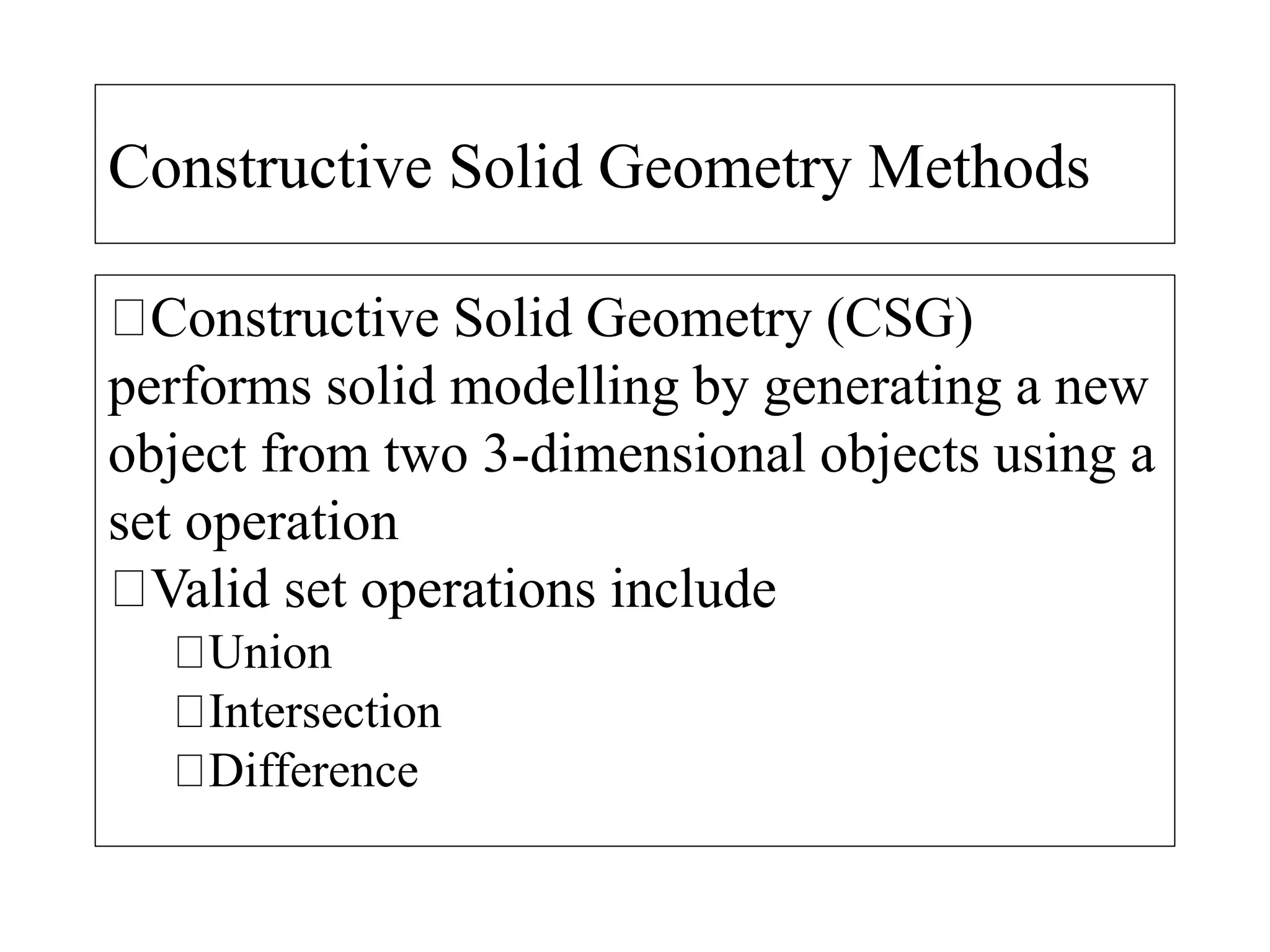 Constructive Solid Geometry Methods

□Constructive Solid Geometry (CSG) performs solid modelling by generating a new object from two 3-dimensional objects using a set operation

□Valid set operations include

□Union

□Intersection

□Difference